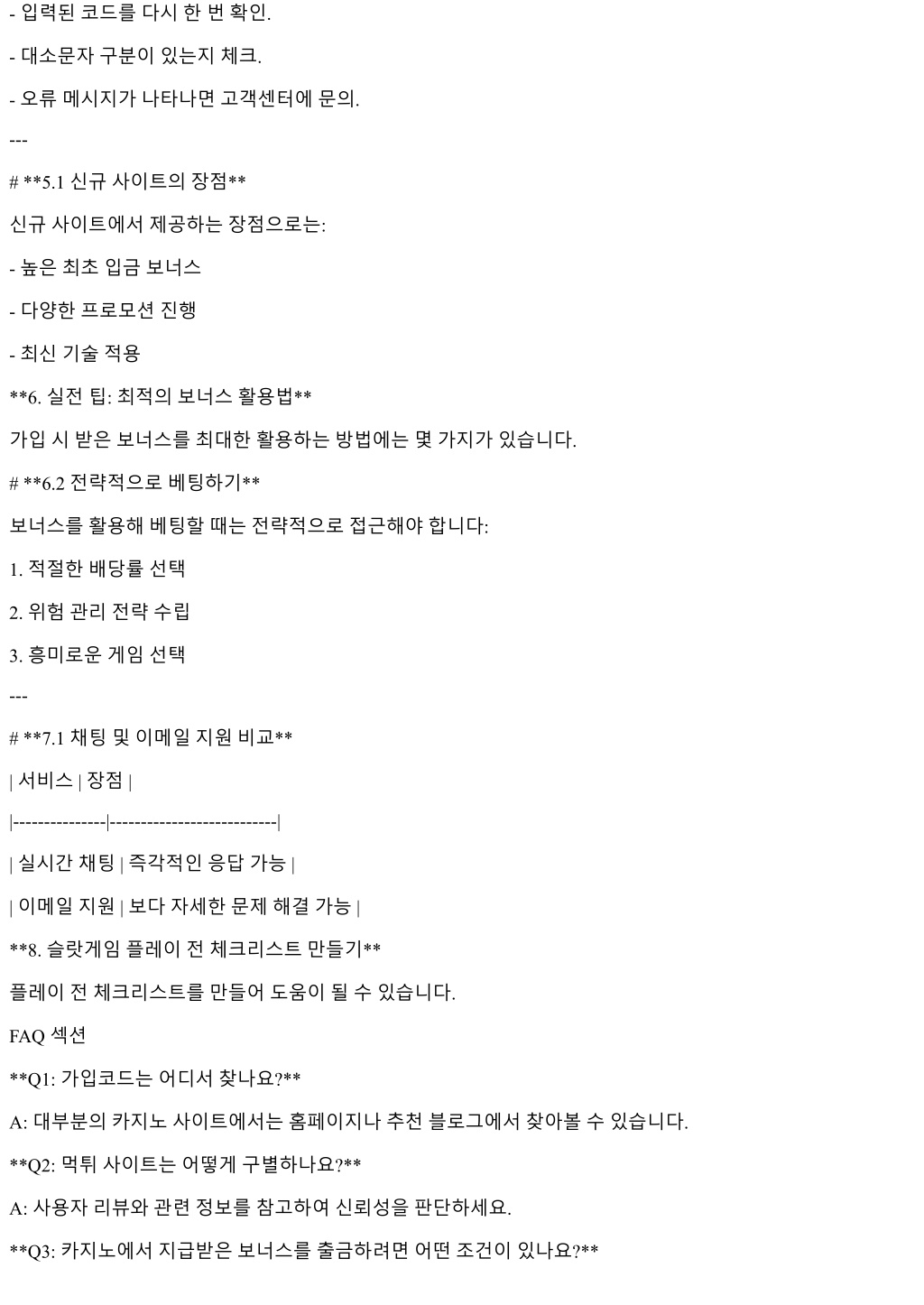 - 입력된 코드를 다시 한 번 확인.

- 대소문자 구분이 있는지 체크.

- 오류 메시지가 나타나면 고객센터에 문의.

---

# **5.1 신규 사이트의 장점**

신규 사이트에서 제공하는 장점으로는:

- 높은 최초 입금 보너스

- 다양한 프로모션 진행

- 최신 기술 적용

**6. 실전 팁: 최적의 보너스 활용법**

가입 시 받은 보너스를 최대한 활용하는 방법에는 몇 가지가 있습니다.

# **6.2 전략적으로 베팅하기**

보너스를 활용해 베팅할 때는 전략적으로 접근해야 합니다:

1. 적절한 배당률 선택

2. 위험 관리 전략 수립

3. 흥미로운 게임 선택

---

# **7.1 채팅 및 이메일 지원 비교**

| 서비스 | 장점 |

|---------------|---------------------------|

| 실시간 채팅 | 즉각적인 응답 가능 |

| 이메일 지원 | 보다 자세한 문제 해결 가능 |

**8. 슬랏게임 플레이 전 체크리스트 만들기**

플레이 전 체크리스트를 만들어 도움이 될 수 있습니다.

FAQ 섹션

**Q1: 가입코드는 어디서 찾나요?**

A: 대부분의 카지노 사이트에서는 홈페이지나 추천 블로그에서 찾아볼 수 있습니다.

**Q2: 먹튀 사이트는 어떻게 구별하나요?**

A: 사용자 리뷰와 관련 정보를 참고하여 신뢰성을 판단하세요.

**Q3: 카지노에서 지급받은 보너스를 출금하려면 어떤 조건이 있나요?**